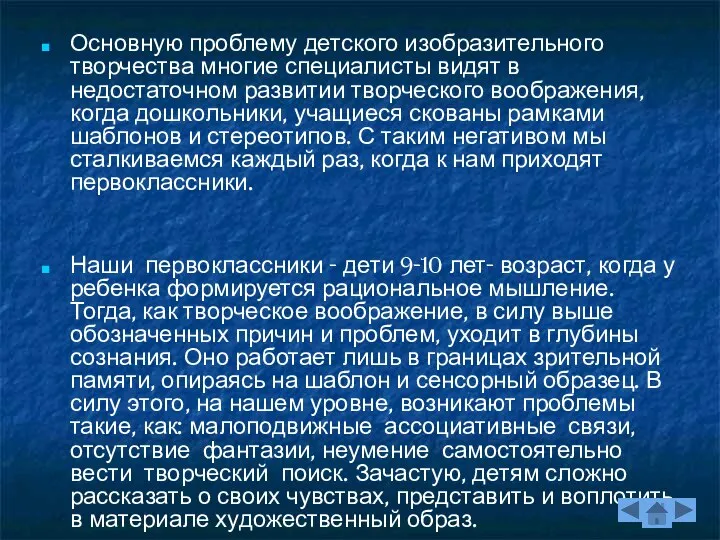 Основную проблему детского изобразительного творчества многие специалисты видят в недостаточном развитии творческого воображения, когда дошкольники, учащиеся скованы рамками шаблонов и стереотипов. С таким негативом мы сталкиваемся каждый раз, когда к нам приходят первоклассники.

Наши первоклассники - дети 9-10 лет- возраст, когда у ребенка формируется рациональное мышление. Тогда, как творческое воображение, в силу выше обозначенных причин и проблем, уходит в глубины сознания. Оно работает лишь в границах зрительной памяти, опираясь на шаблон и сенсорный образец. В силу этого, на нашем уровне, возникают проблемы такие, как: малоподвижные ассоциативные связи, отсутствие фантазии, неумение самостоятельно вести творческий поиск. Зачастую, детям сложно рассказать о своих чувствах, представить и воплотить в материале художественный образ.